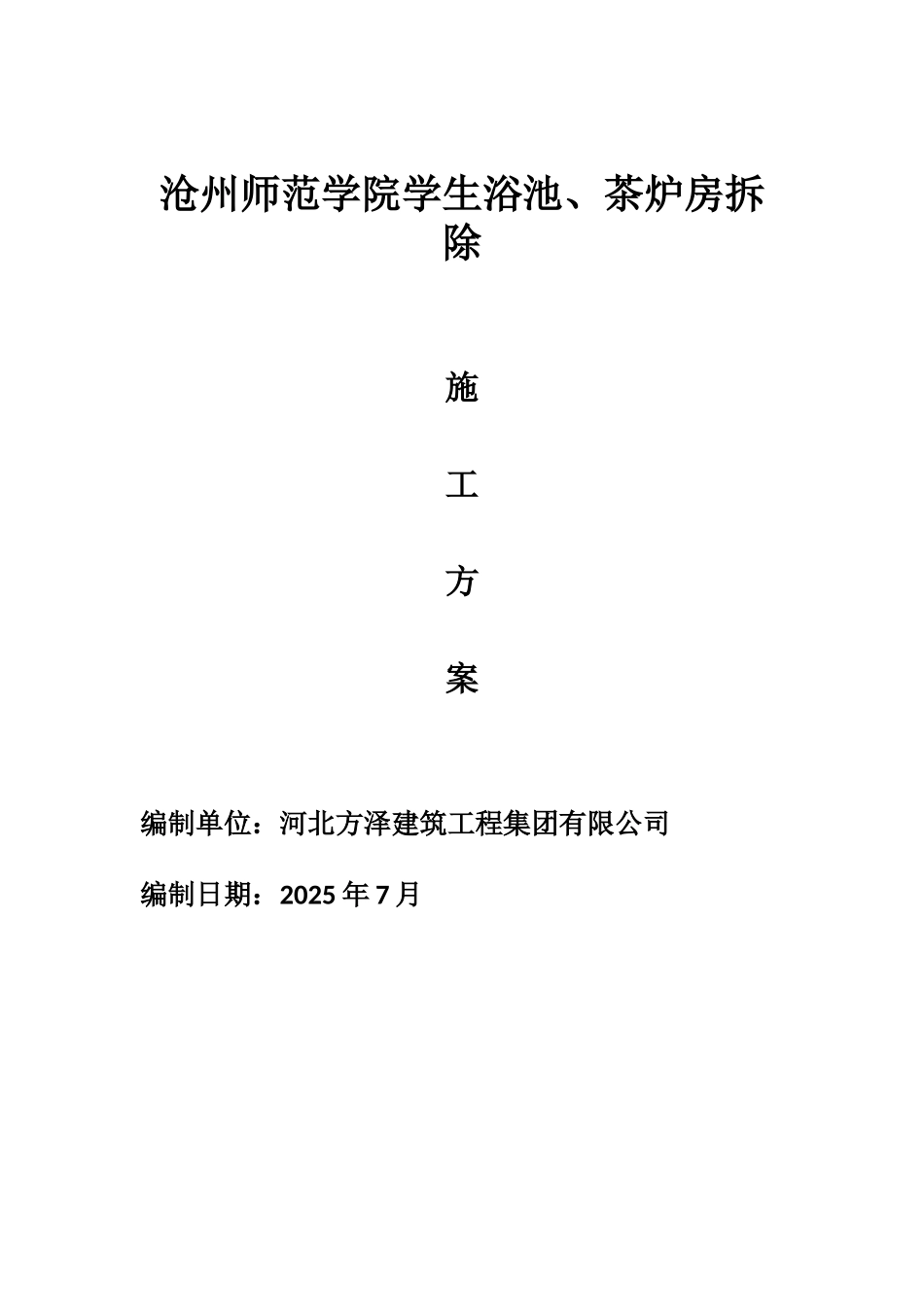 沧州师范学院学生浴池、茶炉房拆除

施

工

方

案

编制单位：河北方泽建筑工程集团有限公司

编制日期：2025 年 7 月